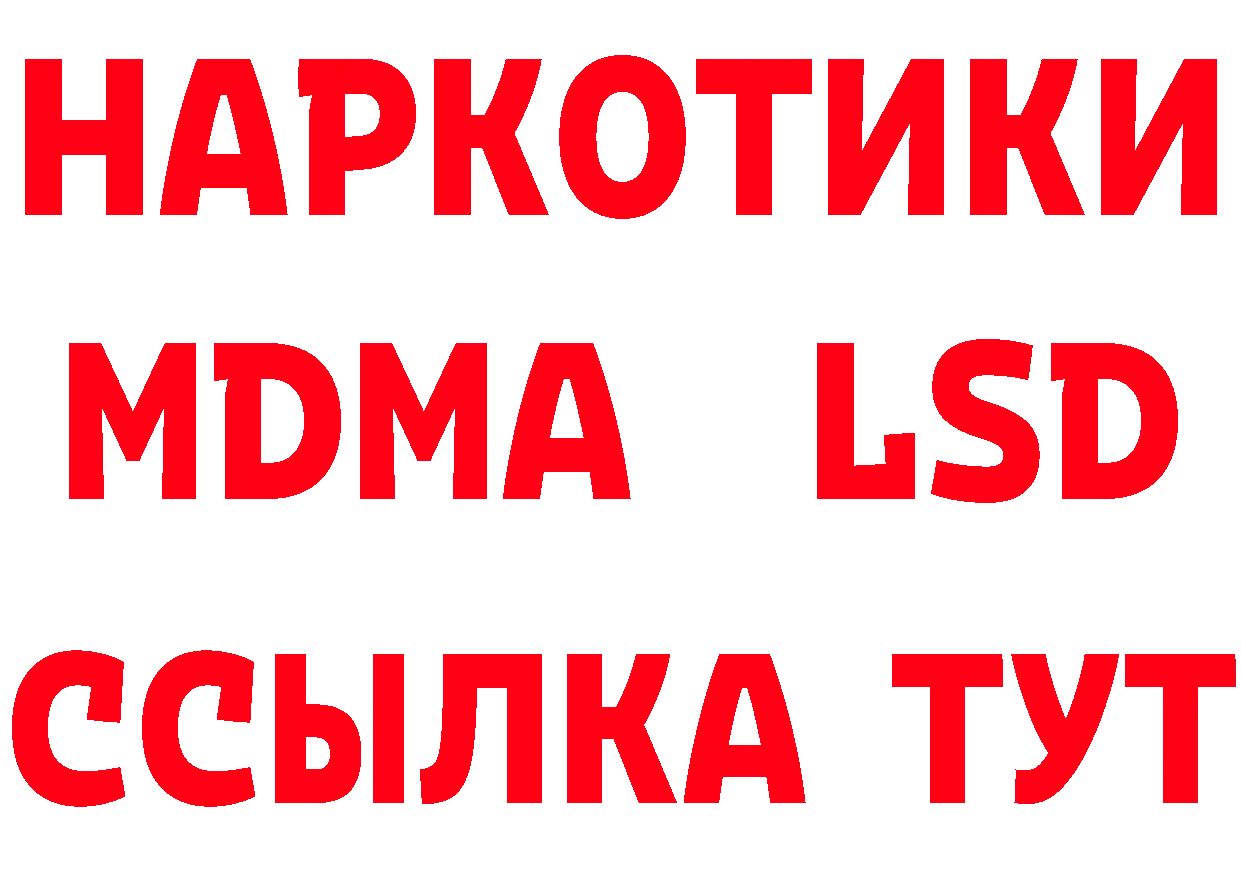 НАРКОТИКИ
MDMA LSD
ССЫЛКА ТУТ